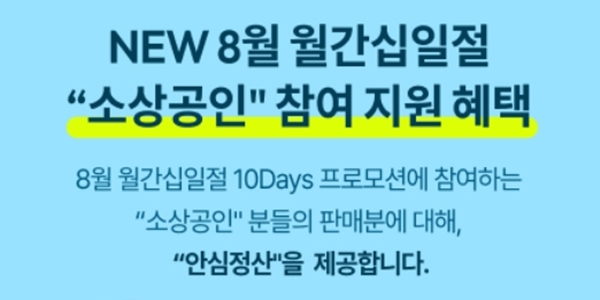 NEW 8월 월간십일절
“소상공인" 참여 지원 혜택

8월 월간십일절 10Days 프로모션에 참여하는 “소상공인" 분들의 판매분에 대해, “안심정산"을 제공합니다.